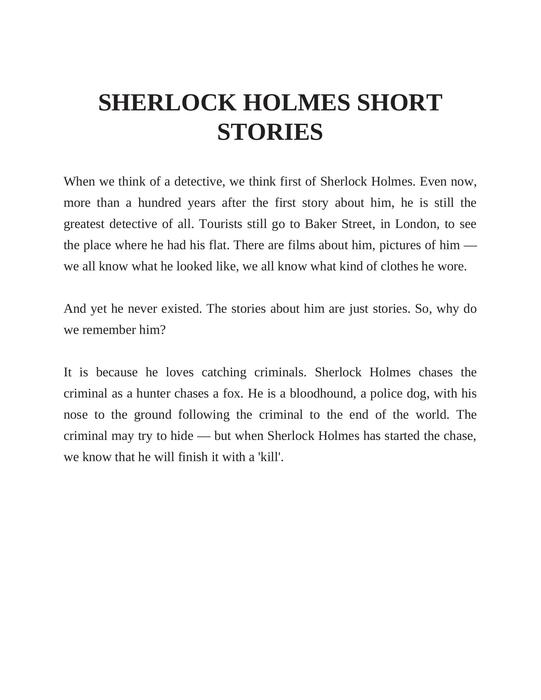 SHERLOCK HOLMES SHORT STORIES

When we think of a detective, we think first of Sherlock Holmes. Even now, more than a hundred years after the first story about him, he is still the greatest detective of all. Tourists still go to Baker Street, in London, to see the place where he had his flat. There are films about him, pictures of him — we all know what he looked like, we all know what kind of clothes he wore.

And yet he never existed. The stories about him are just stories. So, why do we remember him?

It is because he loves catching criminals. Sherlock Holmes chases the criminal as a hunter chases a fox. He is a bloodhound, a police dog, with his nose to the ground following the criminal to the end of the world. The criminal may try to hide — but when Sherlock Holmes has started the chase, we know that he will finish it with a 'kill'.